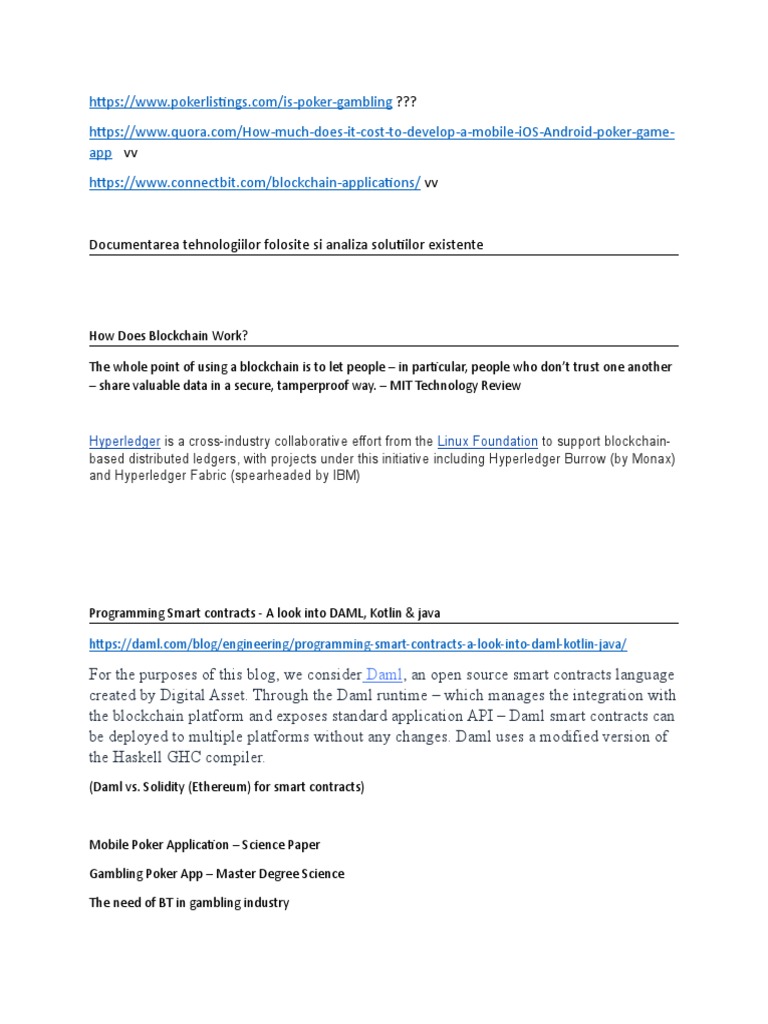 https://www.pokerlistings.com/is-poker-gambling ???

https://www.quora.com/How-much-does-it-cost-to-develop-a-mobile-iOS-Android-poker-game-app vv

https://www.connectbit.com/blockchain-applications/ vv

Documentarea tehnologiilor folosite si analiza solutiilor existente

How Does Blockchain Work?

The whole point of using a blockchain is to let people – in particular, people who don't trust one another – share valuable data in a secure, tamperproof way. – MIT Technology Review

Hyperledger is a cross-industry collaborative effort from the Linux Foundation to support blockchain-based distributed ledgers, with projects under this initiative including Hyperledger Burrow (by Monax) and Hyperledger Fabric (spearheaded by IBM)

Programming Smart contracts - A look into DAML, Kotlin & java

https://daml.com/blog/engineering/programming-smart-contracts-a-look-into-daml-kotlin-java/

For the purposes of this blog, we consider Daml, an open source smart contracts language created by Digital Asset. Through the Daml runtime – which manages the integration with the blockchain platform and exposes standard application API – Daml smart contracts can be deployed to multiple platforms without any changes. Daml uses a modified version of the Haskell GHC compiler.

(Daml vs. Solidity (Ethereum) for smart contracts)

Mobile Poker Application – Science Paper

Gambling Poker App – Master Degree Science

The need of BT in gambling industry